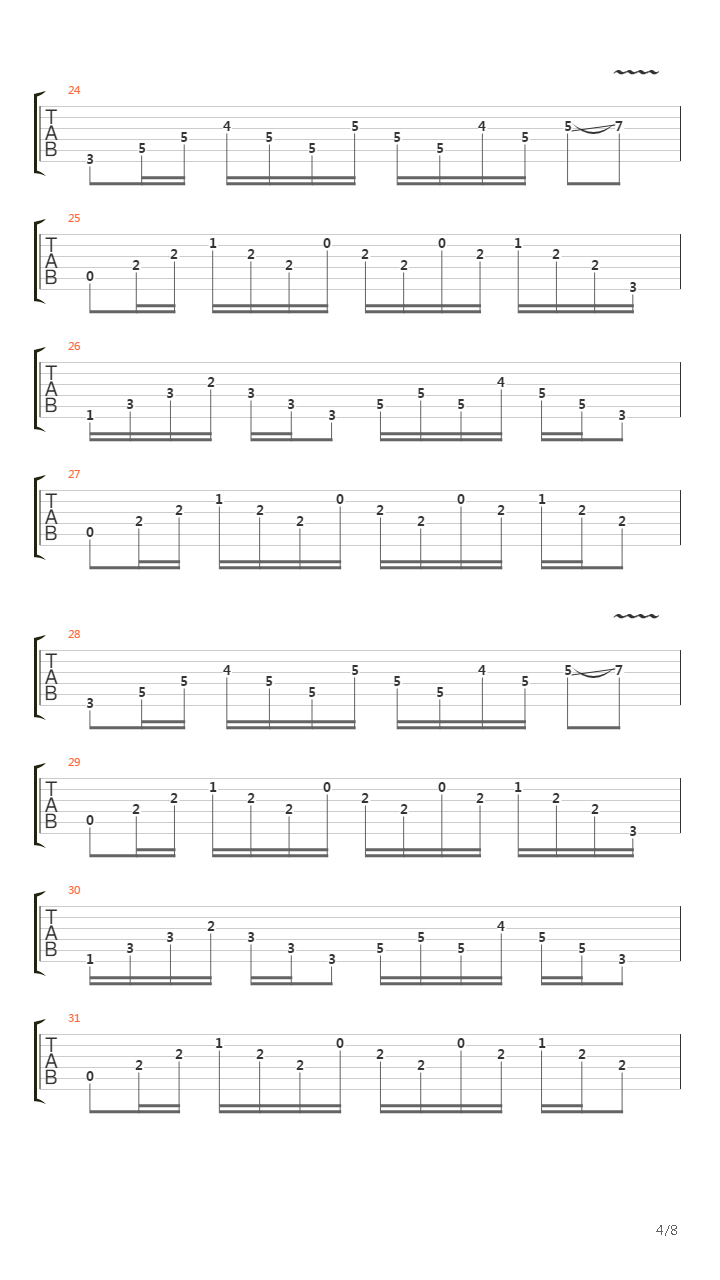 24
T
A
B
3 5 5 4 5 5 5 5 5 4 5 5 7

25
T
A
B
0 2 2 1 2 2 0 2 2 0 2 1 2 2 3

26
T
A
B
1 3 3 2 3 3 3 5 5 5 4 5 5 3

27
T
A
B
0 2 2 1 2 2 0 2 2 0 2 1 2 2

28
T
A
B
3 5 5 4 5 5 5 5 5 4 5 5 7

29
T
A
B
0 2 2 1 2 2 0 2 2 0 2 1 2 2 3

30
T
A
B
1 3 3 2 3 3 3 5 5 5 4 5 5 3

31
T
A
B
0 2 2 1 2 2 0 2 2 0 2 1 2 2

4/8